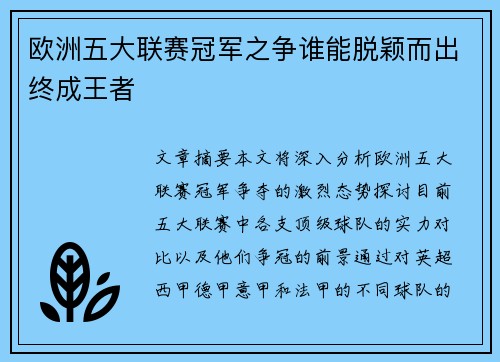 欧洲五大联赛冠军之争谁能脱颖而出终成王者

文章摘要本文将深入分析欧洲五大联赛冠军争夺的激烈态势探讨目前五大联赛中各支顶级球队的实力对比以及他们争冠的前景通过对英超西甲德甲意甲和法甲的不同球队的